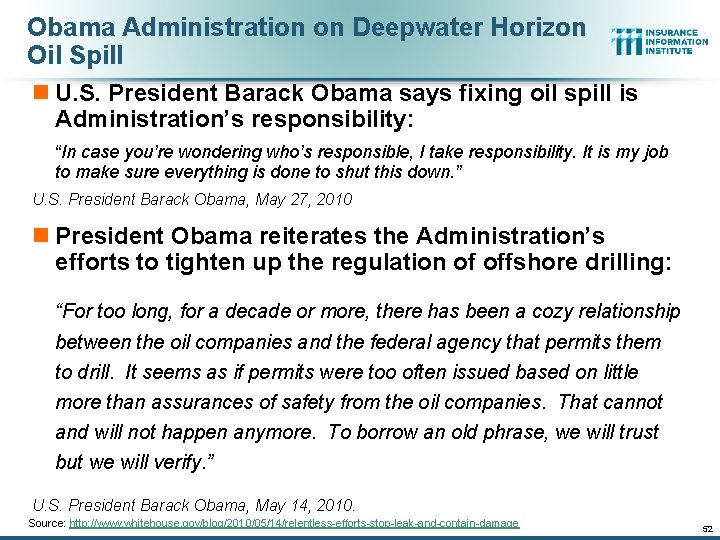 Obama Administration on Deepwater Horizon Oil Spill

INSURANCE INFORMATION INSTITUTE

U.S. President Barack Obama says fixing oil spill is Administration's responsibility:

"In case you're wondering who's responsible, I take responsibility. It is my job to make sure everything is done to shut this down."

U.S. President Barack Obama, May 27, 2010

President Obama reiterates the Administration's efforts to tighten up the regulation of offshore drilling:

"For too long, for a decade or more, there has been a cozy relationship between the oil companies and the federal agency that permits them to drill. It seems as if permits were too often issued based on little more than assurances of safety from the oil companies. That cannot and will not happen anymore. To borrow an old phrase, we will trust but we will verify."

U.S. President Barack Obama, May 14, 2010.

Source: http://www.whitehouse.gov/blog/2010/05/14/relentless-efforts-stop-leak-and-contain-damage

52